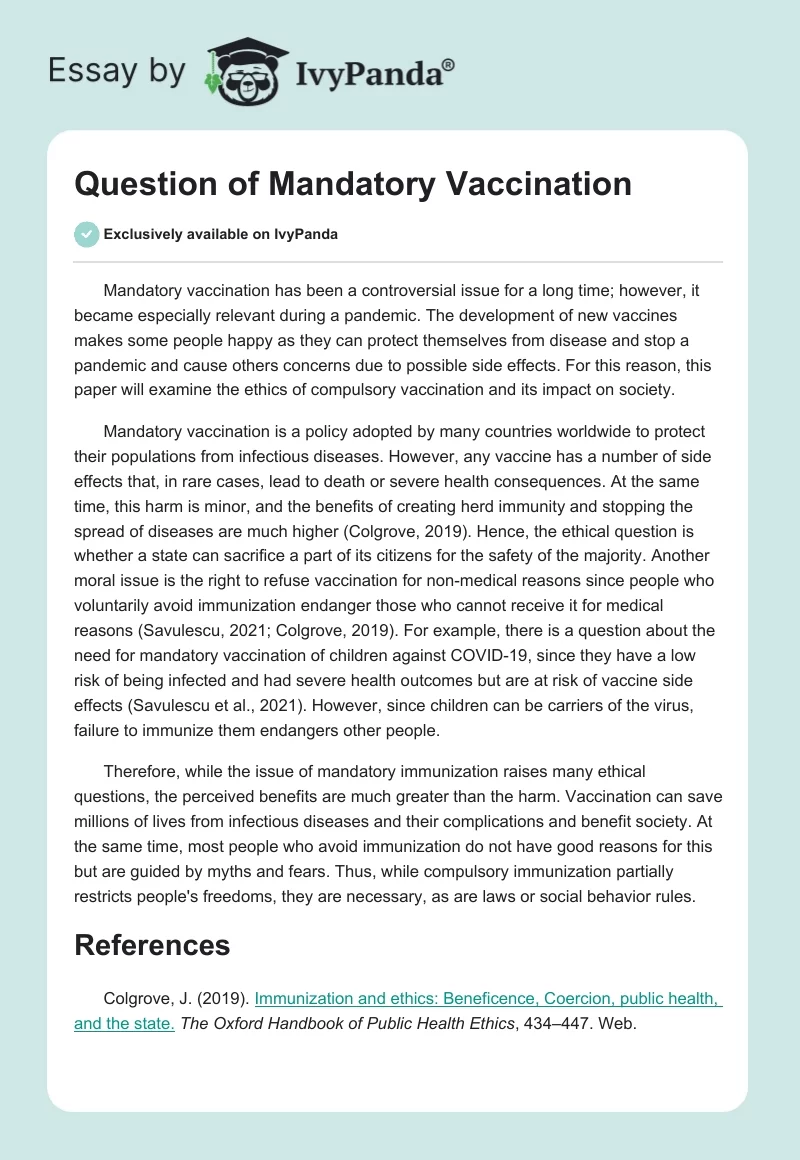 Essay by IvyPanda®

Question of Mandatory Vaccination

Exclusively available on IvyPanda

Mandatory vaccination has been a controversial issue for a long time; however, it became especially relevant during a pandemic. The development of new vaccines makes some people happy as they can protect themselves from disease and stop a pandemic and cause others concerns due to possible side effects. For this reason, this paper will examine the ethics of compulsory vaccination and its impact on society.

Mandatory vaccination is a policy adopted by many countries worldwide to protect their populations from infectious diseases. However, any vaccine has a number of side effects that, in rare cases, lead to death or severe health consequences. At the same time, this harm is minor, and the benefits of creating herd immunity and stopping the spread of diseases are much higher (Colgrove, 2019). Hence, the ethical question is whether a state can sacrifice a part of its citizens for the safety of the majority. Another moral issue is the right to refuse vaccination for non-medical reasons since people who voluntarily avoid immunization endanger those who cannot receive it for medical reasons (Savulescu, 2021; Colgrove, 2019). For example, there is a question about the need for mandatory vaccination of children against COVID-19, since they have a low risk of being infected and had severe health outcomes but are at risk of vaccine side effects (Savulescu et al., 2021). However, since children can be carriers of the virus, failure to immunize them endangers other people.

Therefore, while the issue of mandatory immunization raises many ethical questions, the perceived benefits are much greater than the harm. Vaccination can save millions of lives from infectious diseases and their complications and benefit society. At the same time, most people who avoid immunization do not have good reasons for this but are guided by myths and fears. Thus, while compulsory immunization partially restricts people's freedoms, they are necessary, as are laws or social behavior rules.

References

Colgrove, J. (2019). Immunization and ethics: Beneficence, Coercion, public health, and the state. The Oxford Handbook of Public Health Ethics, 434–447. Web.